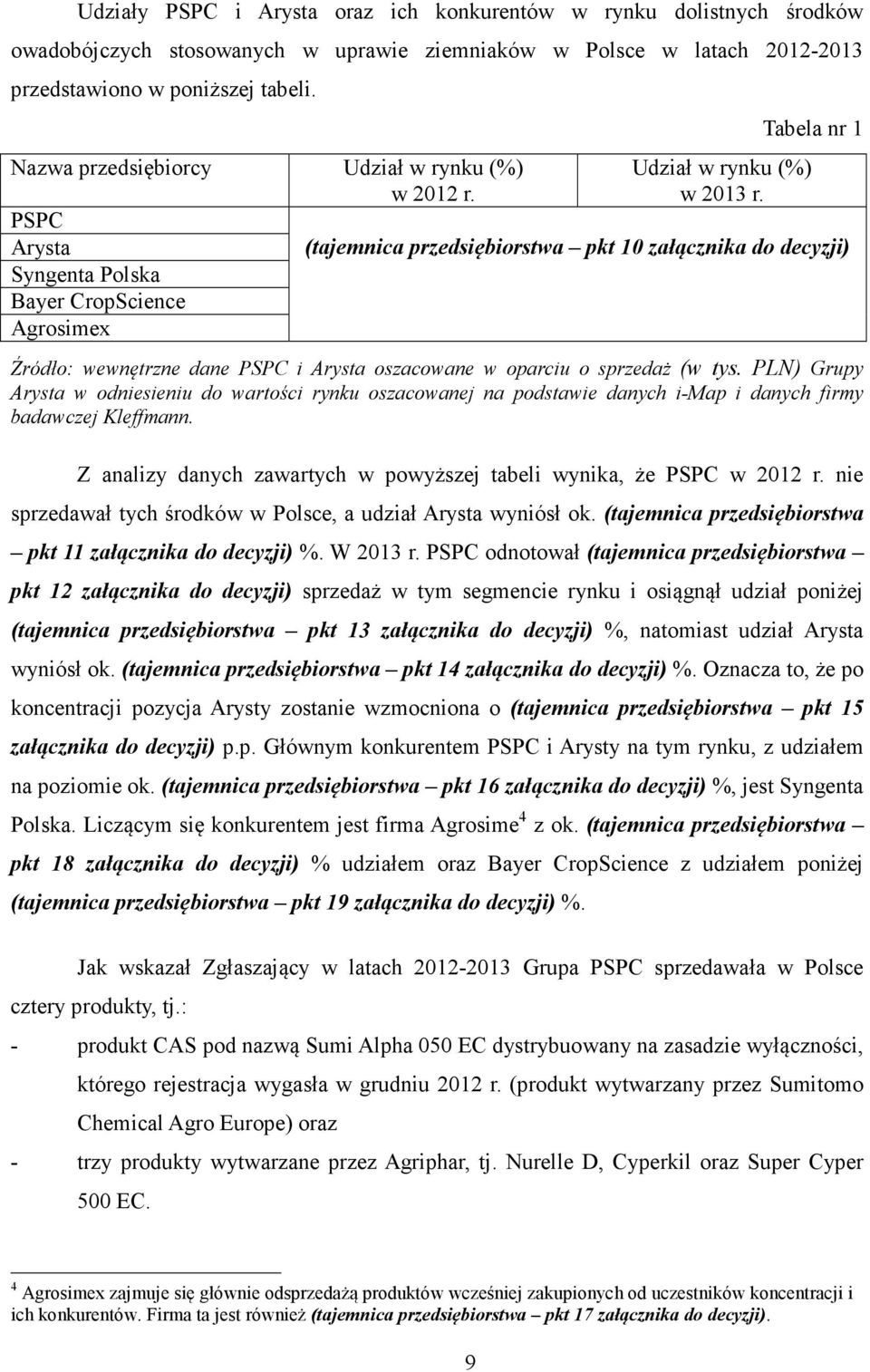 Udziały PSPC i Arysta oraz ich konkurentów w rynku dolistnych środków owadobójczych stosowanych w uprawie ziemniaków w Polsce w latach 2012-2013 przedstawiono w poniższej tabeli.

Tabela nr 1

| Nazwa przedsiębiorcy | Udział w rynku (%) w 2012 r. | Udział w rynku (%) w 2013 r. |
|---|---|---|
| PSPC | (tajemnica przedsiębiorstwa – pkt 10 załącznika do decyzji) | |
| Arysta | | |
| Syngenta Polska | | |
| Bayer CropScience | | |
| Agrosimex | | |

Źródło: wewnętrzne dane PSPC i Arysta oszacowane w oparciu o sprzedaż (w tys. PLN) Grupy Arysta w odniesieniu do wartości rynku oszacowanej na podstawie danych i-Map i danych firmy badawczej Kleffmann.

Z analizy danych zawartych w powyższej tabeli wynika, że PSPC w 2012 r. nie sprzedawał tych środków w Polsce, a udział Arysta wyniósł ok. (tajemnica przedsiębiorstwa – pkt 11 załącznika do decyzji) %. W 2013 r. PSPC odnotował (tajemnica przedsiębiorstwa – pkt 12 załącznika do decyzji) sprzedaż w tym segmencie rynku i osiągnął udział poniżej (tajemnica przedsiębiorstwa – pkt 13 załącznika do decyzji) %, natomiast udział Arysta wyniósł ok. (tajemnica przedsiębiorstwa – pkt 14 załącznika do decyzji) %. Oznacza to, że po koncentracji pozycja Arysty zostanie wzmocniona o (tajemnica przedsiębiorstwa – pkt 15 załącznika do decyzji) p.p. Głównym konkurentem PSPC i Arysty na tym rynku, z udziałem na poziomie ok. (tajemnica przedsiębiorstwa – pkt 16 załącznika do decyzji) %, jest Syngenta Polska. Liczącym się konkurentem jest firma Agrosime$^4$ z ok. (tajemnica przedsiębiorstwa – pkt 18 załącznika do decyzji) % udziałem oraz Bayer CropScience z udziałem poniżej (tajemnica przedsiębiorstwa – pkt 19 załącznika do decyzji) %.

Jak wskazał Zgłaszający w latach 2012-2013 Grupa PSPC sprzedawała w Polsce cztery produkty, tj.:

- produkt CAS pod nazwą Sumi Alpha 050 EC dystrybuowany na zasadzie wyłączności, którego rejestracja wygasła w grudniu 2012 r. (produkt wytwarzany przez Sumitomo Chemical Agro Europe) oraz

- trzy produkty wytwarzane przez Agriphar, tj. Nurelle D, Cyperkil oraz Super Cyper 500 EC.

$^4$ Agrosimex zajmuje się głównie odsprzedażą produktów wcześniej zakupionych od uczestników koncentracji i ich konkurentów. Firma ta jest również (tajemnica przedsiębiorstwa – pkt 17 załącznika do decyzji).

9